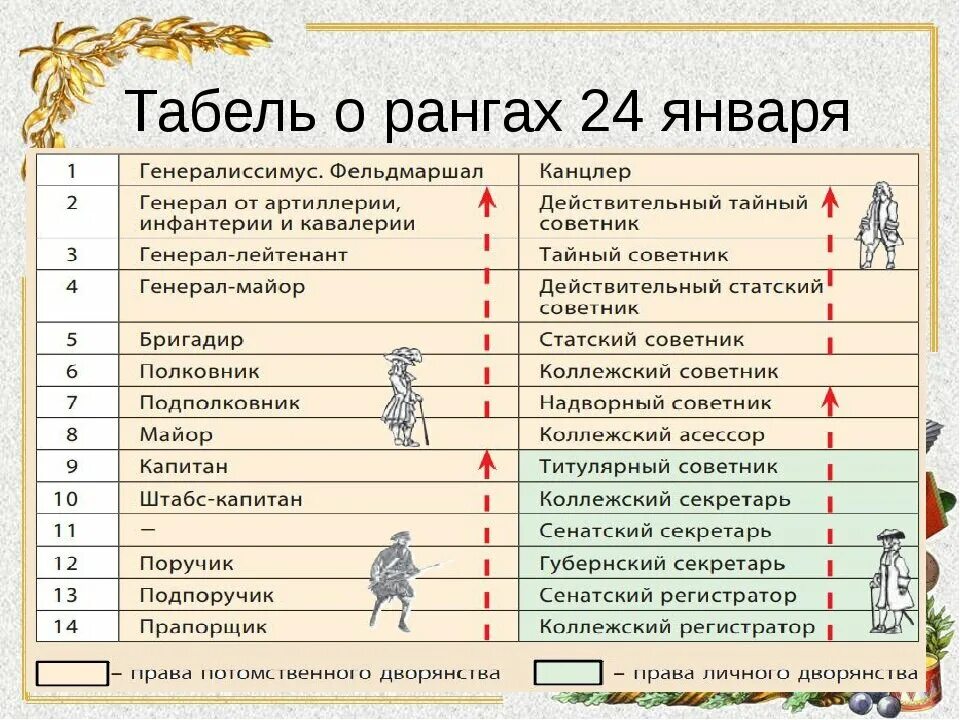 Табель о рангах 24 января

| 1 | Генералиссимус. Фельдмаршал | Канцлер |
|---|---|---|
| 2 | Генерал от артиллерии, инфантерии и кавалерии | Действительный тайный советник |
| 3 | Генерал-лейтенант | Тайный советник |
| 4 | Генерал-майор | Действительный статский советник |
| 5 | Бригадир | Статский советник |
| 6 | Полковник | Коллежский советник |
| 7 | Подполковник | Надворный советник |
| 8 | Майор | Коллежский асессор |
| 9 | Капитан | Титулярный советник |
| 10 | Штабс-капитан | Коллежский секретарь |
| 11 | – | Сенатский секретарь |
| 12 | Поручик | Губернский секретарь |
| 13 | Подпоручик | Сенатский регистратор |
| 14 | Прапорщик | Коллежский регистратор |

– права потомственного дворянства
– права личного дворянства